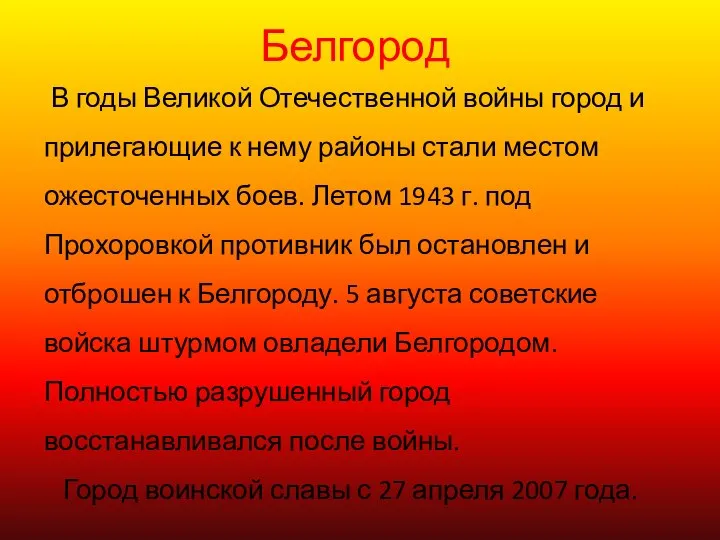 Белгород

В годы Великой Отечественной войны город и прилегающие к нему районы стали местом ожесточенных боев. Летом 1943 г. под Прохоровкой противник был остановлен и отброшен к Белгороду. 5 августа советские войска штурмом овладели Белгородом. Полностью разрушенный город восстанавливался после войны.

Город воинской славы с 27 апреля 2007 года.